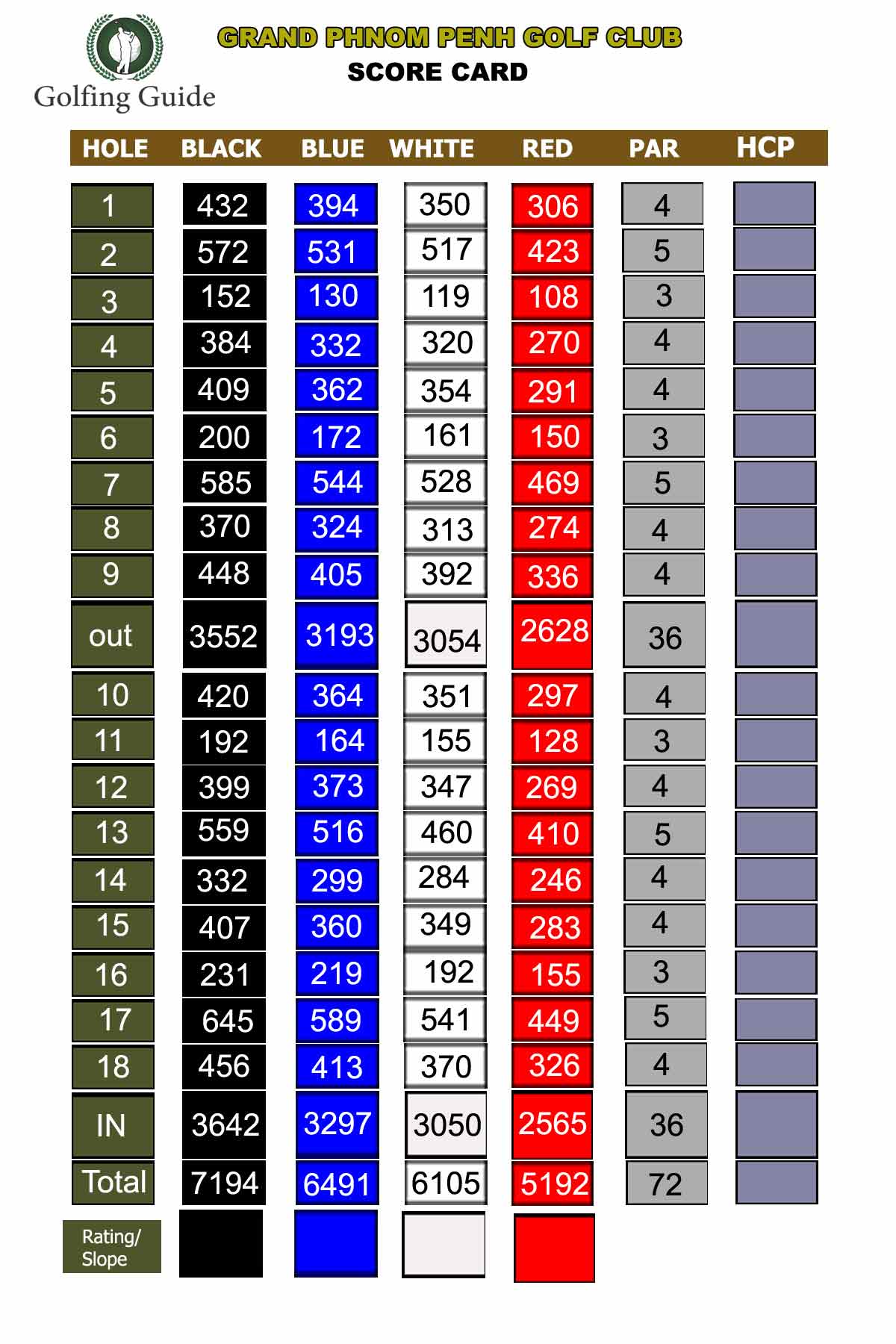 Golfing Guide

GRAND PHNOM PENH GOLF CLUB
SCORE CARD

| HOLE | BLACK | BLUE | WHITE | RED | PAR | HCP |
|---|---|---|---|---|---|---|
| 1 | 432 | 394 | 350 | 306 | 4 | |
| 2 | 572 | 531 | 517 | 423 | 5 | |
| 3 | 152 | 130 | 119 | 108 | 3 | |
| 4 | 384 | 332 | 320 | 270 | 4 | |
| 5 | 409 | 362 | 354 | 291 | 4 | |
| 6 | 200 | 172 | 161 | 150 | 3 | |
| 7 | 585 | 544 | 528 | 469 | 5 | |
| 8 | 370 | 324 | 313 | 274 | 4 | |
| 9 | 448 | 405 | 392 | 336 | 4 | |
| out | 3552 | 3193 | 3054 | 2628 | 36 | |
| 10 | 420 | 364 | 351 | 297 | 4 | |
| 11 | 192 | 164 | 155 | 128 | 3 | |
| 12 | 399 | 373 | 347 | 269 | 4 | |
| 13 | 559 | 516 | 460 | 410 | 5 | |
| 14 | 332 | 299 | 284 | 246 | 4 | |
| 15 | 407 | 360 | 349 | 283 | 4 | |
| 16 | 231 | 219 | 192 | 155 | 3 | |
| 17 | 645 | 589 | 541 | 449 | 5 | |
| 18 | 456 | 413 | 370 | 326 | 4 | |
| IN | 3642 | 3297 | 3050 | 2565 | 36 | |
| Total | 7194 | 6491 | 6105 | 5192 | 72 | |
| Rating/ Slope | | | | | | |